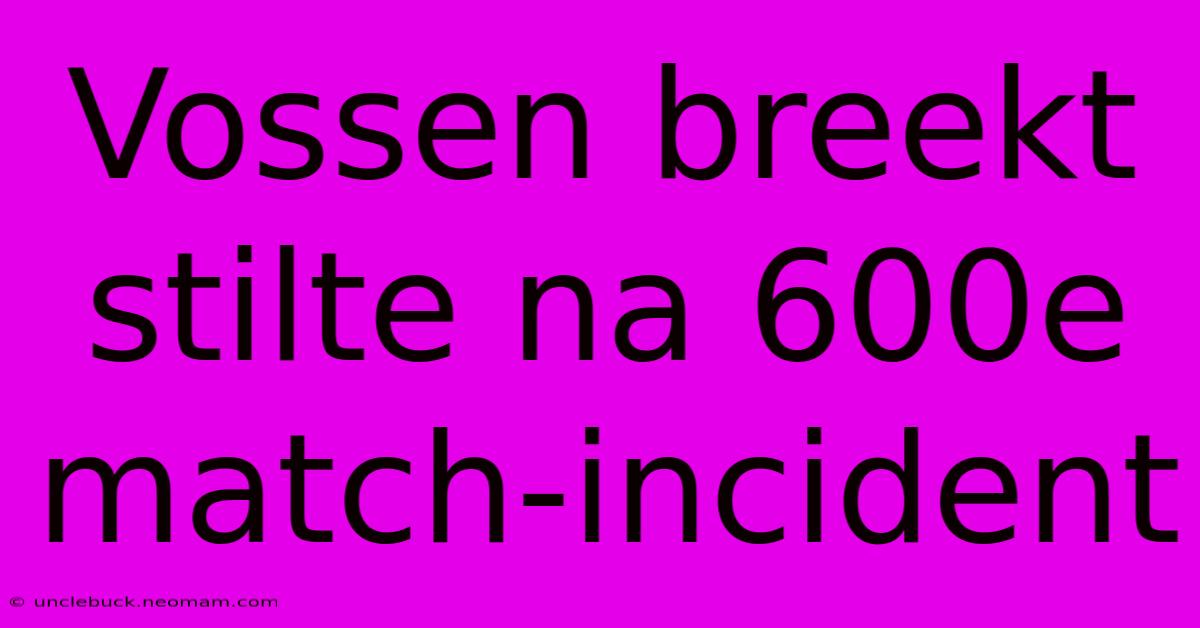 Vossen breekt stilte na 600e match-incident

© unclebuck.neomam.com